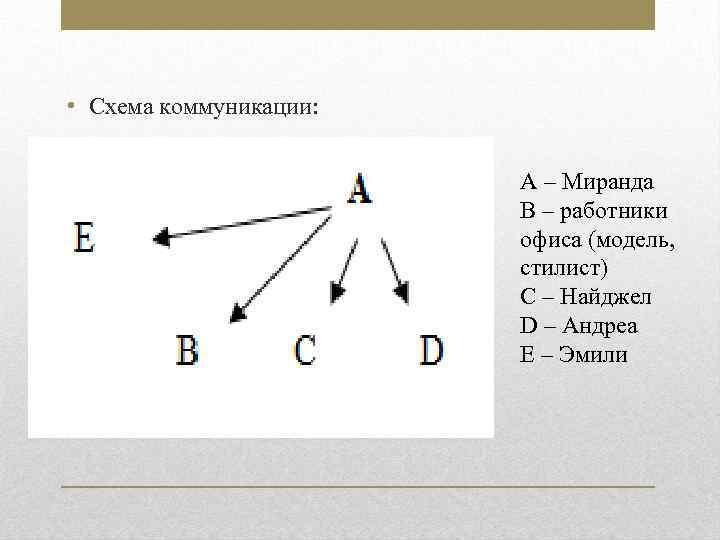 • Схема коммуникации:

A

E

B C D

A – Миранда
B – работники офиса (модель, стилист)
C – Найджел
D – Андреа
E – Эмили